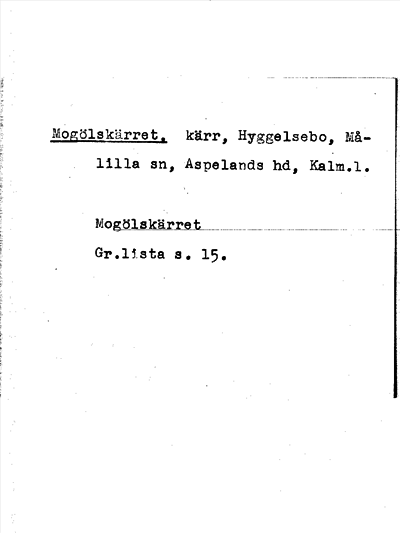 Mogölskärret, kärr, Hyggelsebo, Målilla sn, Aspelands hd, Kalm.l.

Mogölskärret

Gr.lista s. 15.